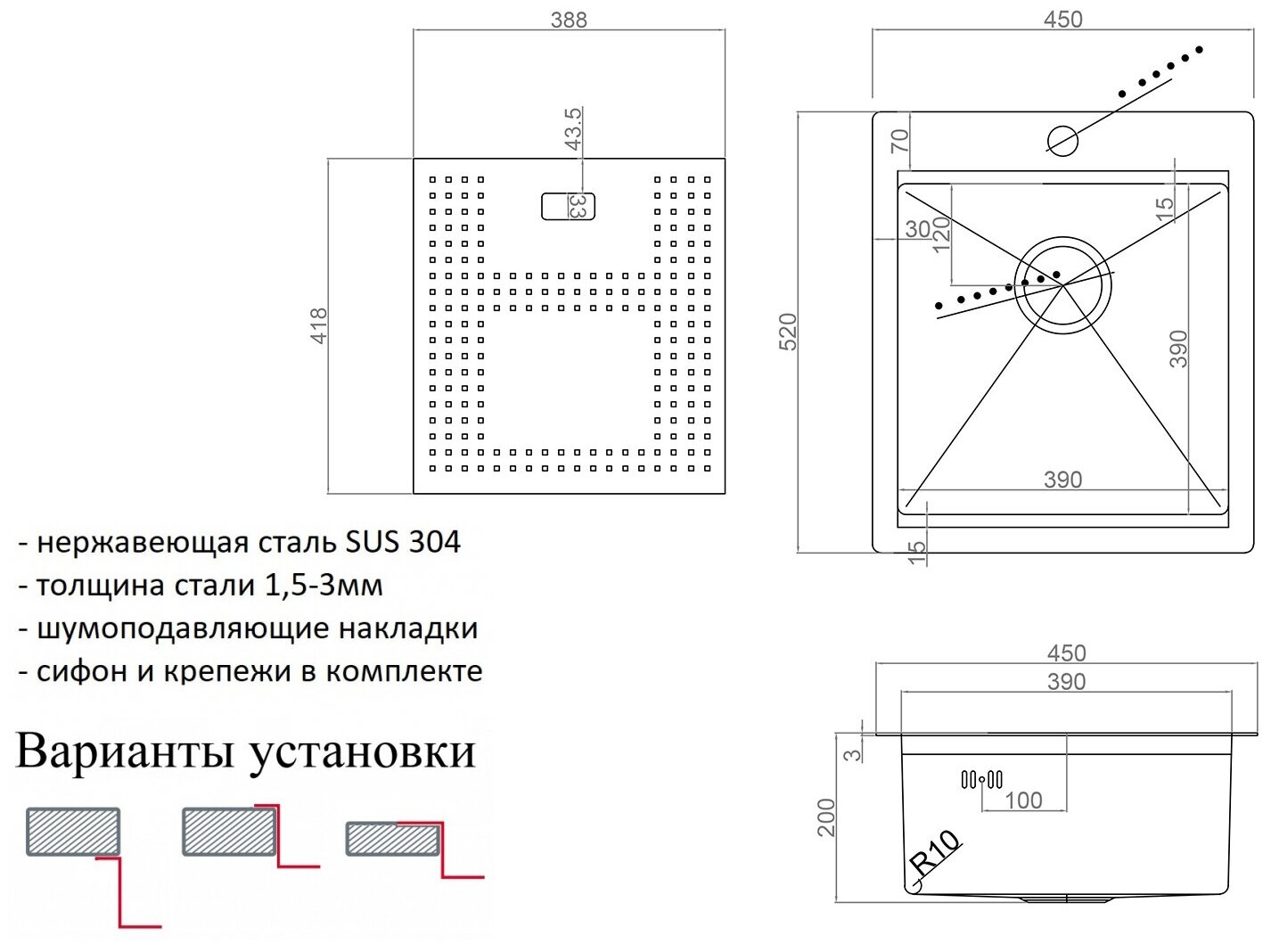 388

43.5

33

418

450

70

30

120

15

520

390

390

15

- нержавеющая сталь SUS 304
- толщина стали 1,5-3мм
- шумоподавляющие накладки
- сифон и крепежи в комплекте

Варианты установки

450

390

3

100

200

R10